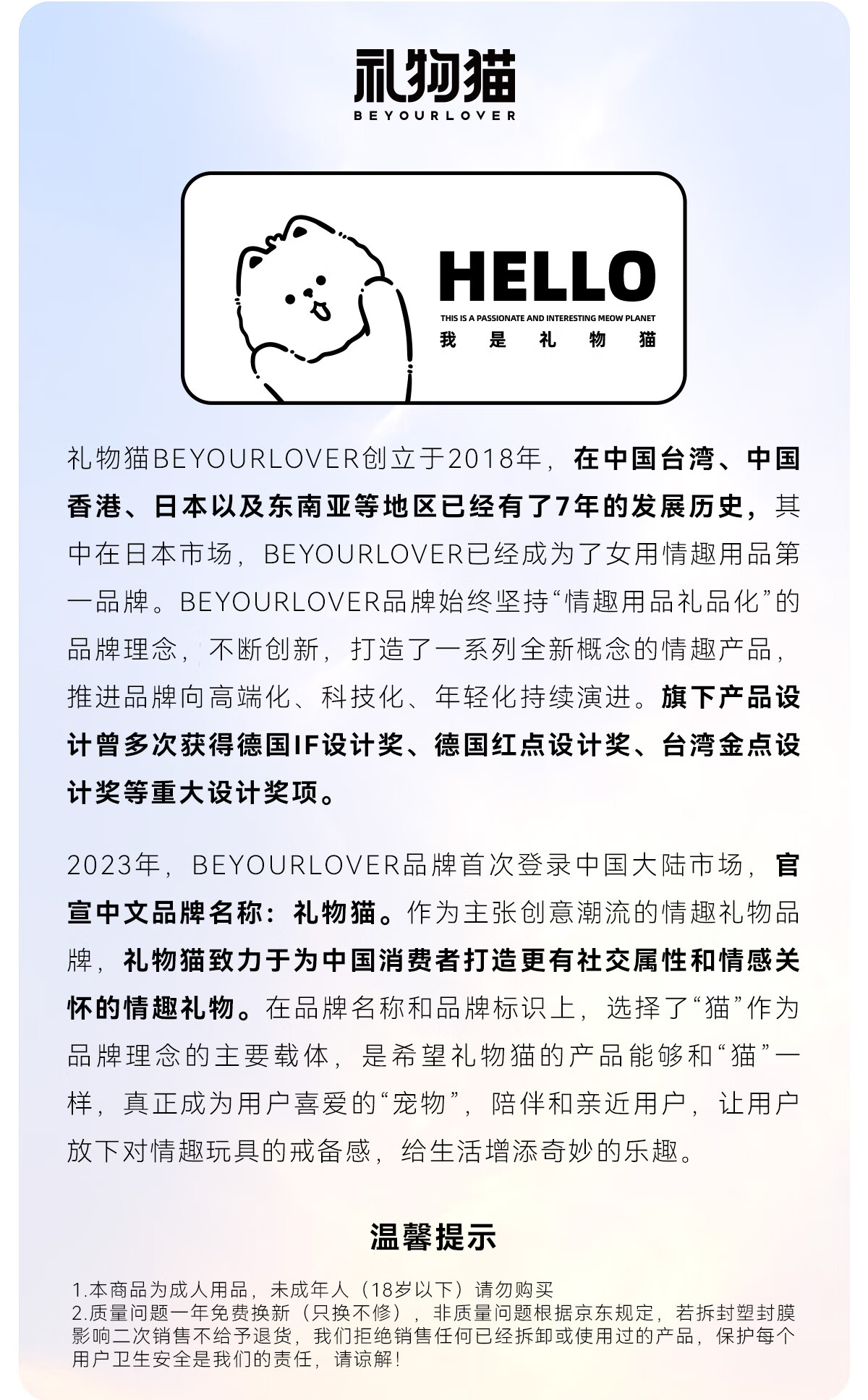 礼物猫
BEYOURLOVER

HELLO
THIS IS A PASSIONATE AND INTERESTING MEOW PLANET
我 是 礼 物 猫

礼物猫BEYOURLOVER创立于2018年，在中国台湾、中国香港、日本以及东南亚等地区已经有了7年的发展历史，其中在日本市场，BEYOURLOVER已经成为了女用情趣用品第一品牌。BEYOURLOVER品牌始终坚持“情趣用品礼品化”的品牌理念，不断创新，打造了一系列全新概念的情趣产品，推进品牌向高端化、科技化、年轻化持续演进。旗下产品设计曾多次获得德国IF设计奖、德国红点设计奖、台湾金点设计奖等重大设计奖项。

2023年，BEYOURLOVER品牌首次登录中国大陆市场，官宣中文品牌名称：礼物猫。作为主张创意潮流的情趣礼物品牌，礼物猫致力于为中国消费者打造更有社交属性和情感关怀的情趣礼物。在品牌名称和品牌标识上，选择了“猫”作为品牌理念的主要载体，是希望礼物猫的产品能够和“猫”一样，真正成为用户喜爱的“宠物”，陪伴和亲近用户，让用户放下对情趣玩具的戒备感，给生活增添奇妙的乐趣。

温馨提示

1.本商品为成人用品，未成年人（18岁以下）请勿购买
2.质量问题一年免费换新（只换不修），非质量问题根据京东规定，若拆封塑封膜影响二次销售不给予退货，我们拒绝销售任何已经拆卸或使用过的产品，保护每个用户卫生安全是我们的责任，请谅解！